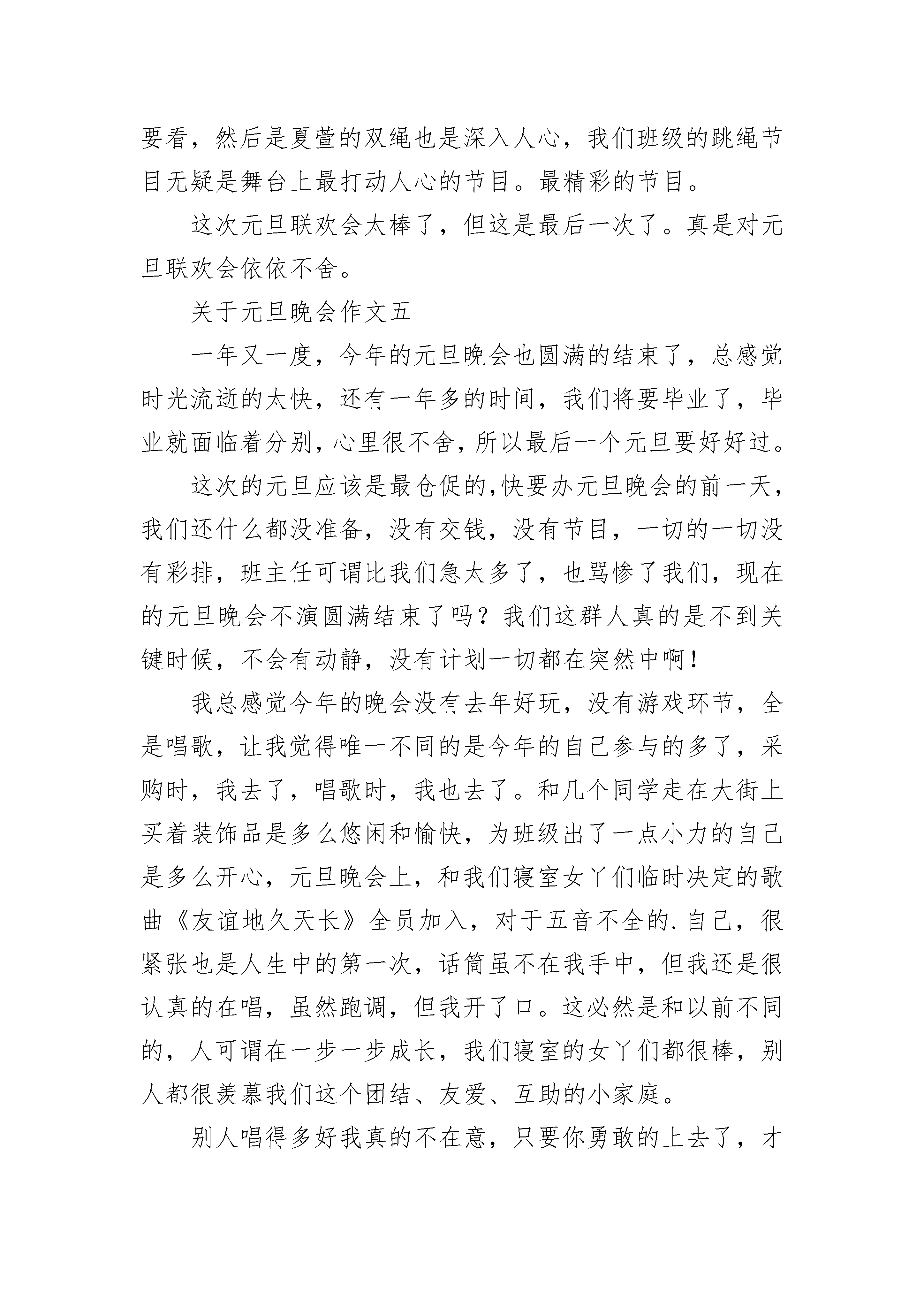 要看，然后是夏萱的双绳也是深入人心，我们班级的跳绳节目无疑是舞台上最打动人心的节目。最精彩的节目。

这次元旦联欢会太棒了，但这是最后一次了。真是对元旦联欢会依依不舍。

关于元旦晚会作文五

一年又一度，今年的元旦晚会也圆满的结束了，总感觉时光流逝的太快，还有一年多的时间，我们将要毕业了，毕业就面临着分别，心里很不舍，所以最后一个元旦要好好过。

这次的元旦应该是最仓促的,快要办元旦晚会的前一天，我们还什么都没准备，没有交钱，没有节目，一切的一切没有彩排，班主任可谓比我们急太多了，也骂惨了我们，现在的元旦晚会不演圆满结束了吗？我们这群人真的是不到关键时候，不会有动静，没有计划一切都在突然中啊！

我总感觉今年的晚会没有去年好玩，没有游戏环节，全是唱歌，让我觉得唯一不同的是今年的自己参与的多了，采购时，我去了，唱歌时，我也去了。和几个同学走在大街上买着装饰品是多么悠闲和愉快，为班级出了一点小力的自己是多么开心，元旦晚会上，和我们寝室女丫们临时决定的歌曲《友谊地久天长》全员加入，对于五音不全的.自己，很紧张也是人生中的第一次，话筒虽不在我手中，但我还是很认真的在唱，虽然跑调，但我开了口。这必然是和以前不同的，人可谓在一步一步成长，我们寝室的女丫们都很棒，别人都很羡慕我们这个团结、友爱、互助的小家庭。

别人唱得多好我真的不在意，只要你勇敢的上去了，才